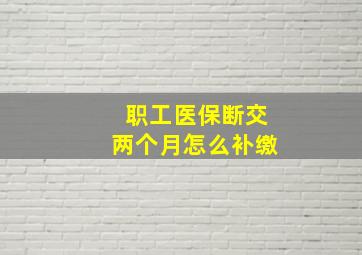 职工医保断交
两个月怎么补缴